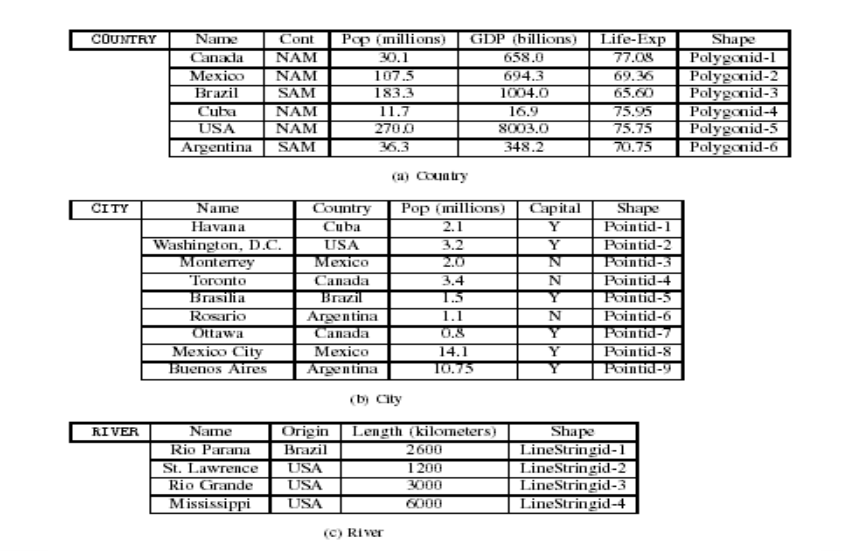 | COUNTRY | Name | Cont | Pop (millions) | GDP (billions) | Life-Exp | Shape |
|---|---|---|---|---|---|---|
| | Canada | NAM | 30.1 | 658.0 | 77.08 | Polygonid-1 |
| | Mexico | NAM | 107.5 | 694.3 | 69.36 | Polygonid-2 |
| | Brazil | SAM | 183.3 | 1004.0 | 65.60 | Polygonid-3 |
| | Cuba | NAM | 11.7 | 16.9 | 75.95 | Polygonid-4 |
| | USA | NAM | 270.0 | 8003.0 | 75.75 | Polygonid-5 |
| | Argentina | SAM | 36.3 | 348.2 | 70.75 | Polygonid-6 |

(a) Country

| CITY | Name | Country | Pop (millions) | Capital | Shape |
|---|---|---|---|---|---|
| | Havana | Cuba | 2.1 | Y | Pointid-1 |
| | Washington, D.C. | USA | 3.2 | Y | Pointid-2 |
| | Monterrey | Mexico | 2.0 | N | Pointid-3 |
| | Toronto | Canada | 3.4 | N | Pointid-4 |
| | Brasilia | Brazil | 1.5 | Y | Pointid-5 |
| | Rosario | Argentina | 1.1 | N | Pointid-6 |
| | Ottawa | Canada | 0.8 | Y | Pointid-7 |
| | Mexico City | Mexico | 14.1 | Y | Pointid-8 |
| | Buenos Aires | Argentina | 10.75 | Y | Pointid-9 |

(b) City

| RIVER | Name | Origin | Length (kilometers) | Shape |
|---|---|---|---|---|
| | Rio Parana | Brazil | 2600 | LineStringid-1 |
| | St. Lawrence | USA | 1200 | LineStringid-2 |
| | Rio Grande | USA | 3000 | LineStringid-3 |
| | Mississippi | USA | 6000 | LineStringid-4 |

(c) River